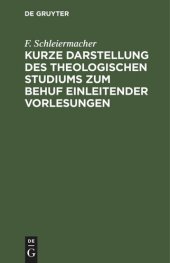 DE GRUYTER

F. Schleiermacher

KURZE DARSTELLUNG DES THEOLOGISCHEN STUDIUMS ZUM BEHUF EINLEITENDER VORLESUNGEN

DE
G